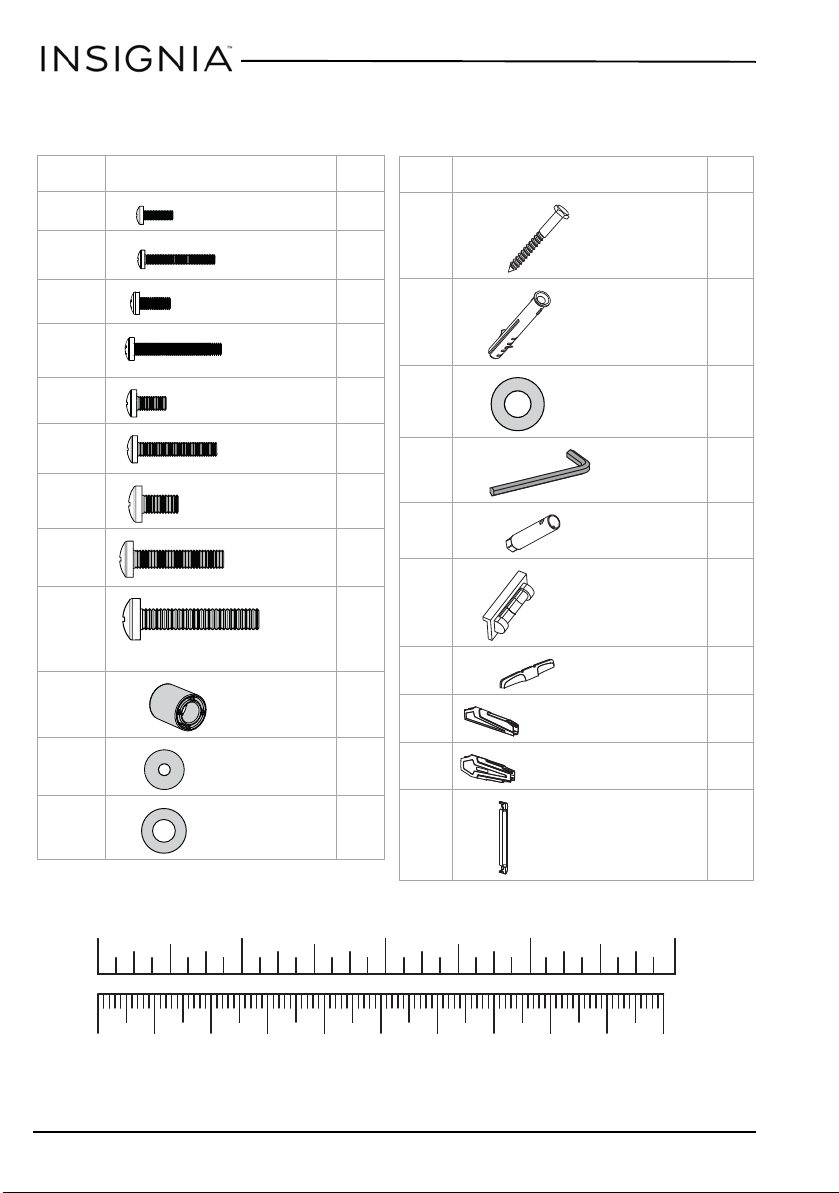 INSIGNIA™